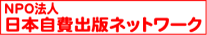 NPO法人
日本自費出版ネットワーク